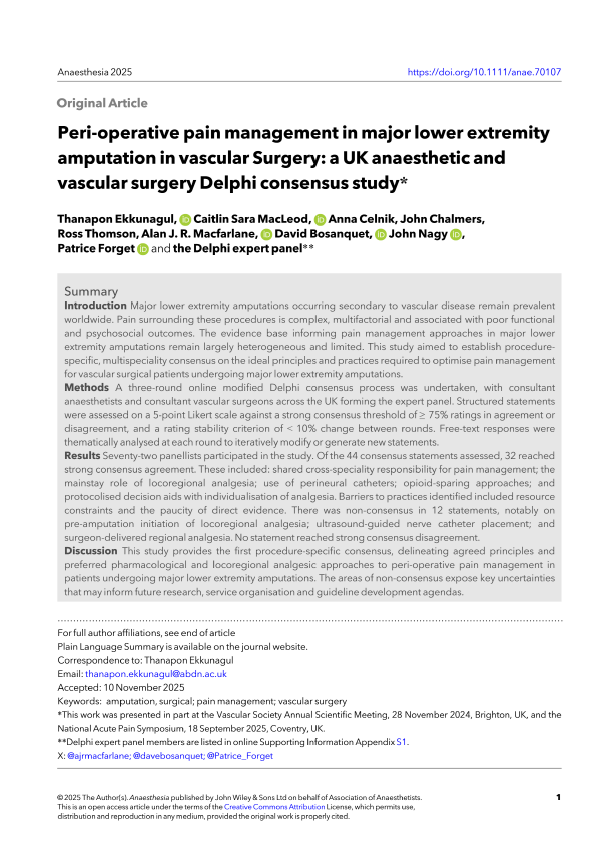 Anaesthesia 2025

https://doi.org/10.1111/anae.70107

Original Article

Peri-operative pain management in major lower extremity amputation in vascular Surgery: a UK anaesthetic and vascular surgery Delphi consensus study*

Thanapon Ekkunagul, Caitlin Sara MacLeod, Anna Celnik, John Chalmers, Ross Thomson, Alan J. R. Macfarlane, David Bosanquet, John Nagy, Patrice Forget and the Delphi expert panel**

Summary

Introduction Major lower extremity amputations occurring secondary to vascular disease remain prevalent worldwide. Pain surrounding these procedures is complex, multifactorial and associated with poor functional and psychosocial outcomes. The evidence base informing pain management approaches in major lower extremity amputations remain largely heterogeneous and limited. This study aimed to establish procedure-specific, multispeciality consensus on the ideal principles and practices required to optimise pain management for vascular surgical patients undergoing major lower extremity amputations.

Methods A three-round online modified Delphi consensus process was undertaken, with consultant anaesthetists and consultant vascular surgeons across the UK forming the expert panel. Structured statements were assessed on a 5-point Likert scale against a strong consensus threshold of ≥ 75% ratings in agreement or disagreement, and a rating stability criterion of < 10% change between rounds. Free-text responses were thematically analysed at each round to iteratively modify or generate new statements.

Results Seventy-two panellists participated in the study. Of the 44 consensus statements assessed, 32 reached strong consensus agreement. These included: shared cross-speciality responsibility for pain management; the mainstay role of locoregional analgesia; use of perineural catheters; opioid-sparing approaches; and protocolised decision aids with individualisation of analgesia. Barriers to practices identified included resource constraints and the paucity of direct evidence. There was non-consensus in 12 statements, notably on pre-amputation initiation of locoregional analgesia; ultrasound-guided nerve catheter placement; and surgeon-delivered regional analgesia. No statement reached strong consensus disagreement.

Discussion This study provides the first procedure-specific consensus, delineating agreed principles and preferred pharmacological and locoregional analgesic approaches to peri-operative pain management in patients undergoing major lower extremity amputations. The areas of non-consensus expose key uncertainties that may inform future research, service organisation and guideline development agendas.

For full author affiliations, see end of article
Plain Language Summary is available on the journal website.
Correspondence to: Thanapon Ekkunagul
Email: thanapon.ekkunagul@abdn.ac.uk
Accepted: 10 November 2025
Keywords: amputation, surgical; pain management; vascular surgery
*This work was presented in part at the Vascular Society Annual Scientific Meeting, 28 November 2024, Brighton, UK, and the National Acute Pain Symposium, 18 September 2025, Coventry, UK.
**Delphi expert panel members are listed in online Supporting Information Appendix S1.
X: @ajrmacfarlane; @davebosanquet; @Patrice_Forget

© 2025 The Author(s). Anaesthesia published by John Wiley & Sons Ltd on behalf of Association of Anaesthetists. This is an open access article under the terms of the Creative Commons Attribution License, which permits use, distribution and reproduction in any medium, provided the original work is properly cited.

1